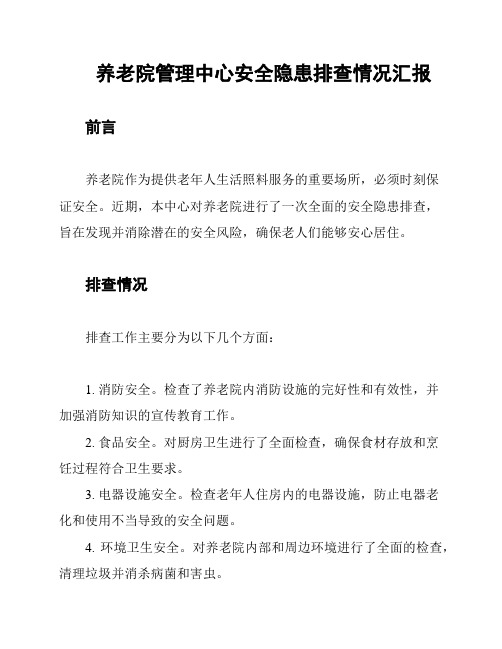 养老院管理中心安全隐患排查情况汇报

前言

养老院作为提供老年人生活照料服务的重要场所，必须时刻保证安全。近期，本中心对养老院进行了一次全面的安全隐患排查，旨在发现并消除潜在的安全风险，确保老人们能够安心居住。

排查情况

排查工作主要分为以下几个方面：

1. 消防安全。检查了养老院内消防设施的完好性和有效性，并加强消防知识的宣传教育工作。

2. 食品安全。对厨房卫生进行了全面检查，确保食材存放和烹饪过程符合卫生要求。

3. 电器设施安全。检查老年人住房内的电器设施，防止电器老化和使用不当导致的安全问题。

4. 环境卫生安全。对养老院内部和周边环境进行了全面的检查，清理垃圾并消杀病菌和害虫。